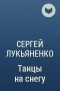 СЕРГЕЙ
ЛУКЬЯНЕНКО
Танцы
на снегу